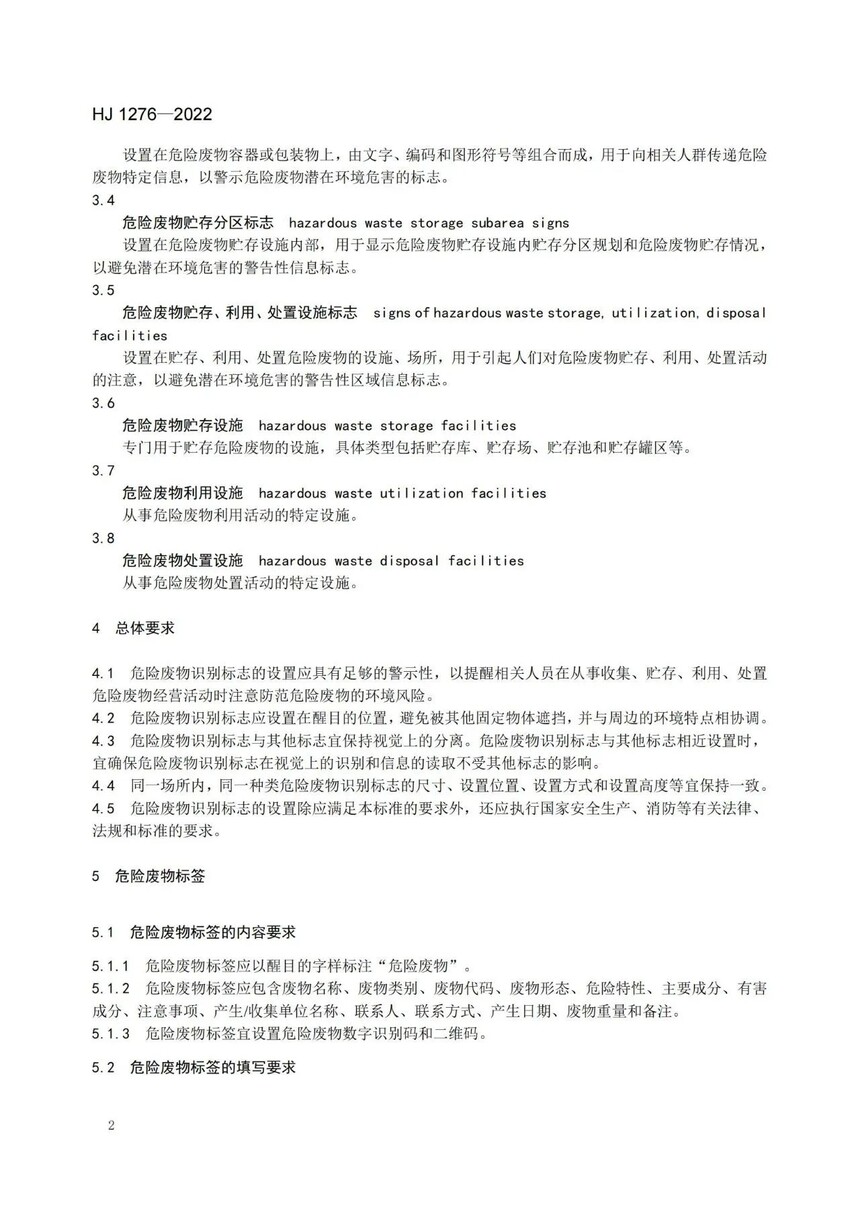 HJ 1276—2022

设置在危险废物容器或包装物上，由文字、编码和图形符号等组合而成，用于向相关人群传递危险废物特定信息，以警示危险废物潜在环境危害的标志。

3.4

危险废物贮存分区标志　hazardous waste storage subarea signs

设置在危险废物贮存设施内部，用于显示危险废物贮存设施内贮存分区规划和危险废物贮存情况，以避免潜在环境危害的警告性信息标志。

3.5

危险废物贮存、利用、处置设施标志　signs of hazardous waste storage, utilization, disposal facilities

设置在贮存、利用、处置危险废物的设施、场所，用于引起人们对危险废物贮存、利用、处置活动的注意，以避免潜在环境危害的警告性区域信息标志。

3.6

危险废物贮存设施　hazardous waste storage facilities

专门用于贮存危险废物的设施，具体类型包括贮存库、贮存场、贮存池和贮存罐区等。

3.7

危险废物利用设施　hazardous waste utilization facilities

从事危险废物利用活动的特定设施。

3.8

危险废物处置设施　hazardous waste disposal facilities

从事危险废物处置活动的特定设施。

4　总体要求

4.1　危险废物识别标志的设置应具有足够的警示性，以提醒相关人员在从事收集、贮存、利用、处置危险废物经营活动时注意防范危险废物的环境风险。

4.2　危险废物识别标志应设置在醒目的位置，避免被其他固定物体遮挡，并与周边的环境特点相协调。

4.3　危险废物识别标志与其他标志宜保持视觉上的分离。危险废物识别标志与其他标志相近设置时，宜确保危险废物识别标志在视觉上的识别和信息的读取不受其他标志的影响。

4.4　同一场所内，同一种类危险废物识别标志的尺寸、设置位置、设置方式和设置高度等宜保持一致。

4.5　危险废物识别标志的设置除应满足本标准的要求外，还应执行国家安全生产、消防等有关法律、法规和标准的要求。

5　危险废物标签

5.1　危险废物标签的内容要求

5.1.1　危险废物标签应以醒目的字样标注“危险废物”。

5.1.2　危险废物标签应包含废物名称、废物类别、废物代码、废物形态、危险特性、主要成分、有害成分、注意事项、产生/收集单位名称、联系人、联系方式、产生日期、废物重量和备注。

5.1.3　危险废物标签宜设置危险废物数字识别码和二维码。

5.2　危险废物标签的填写要求

2